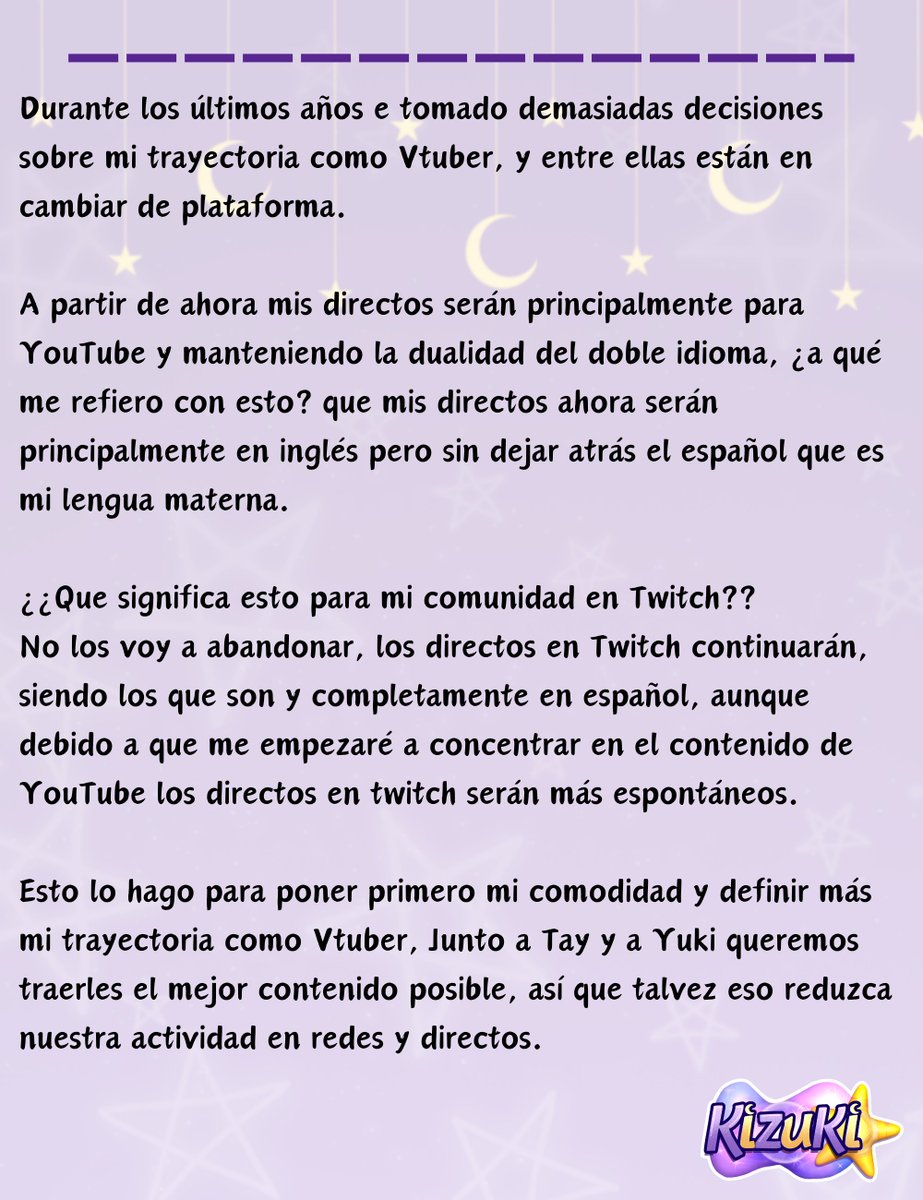 Durante los últimos años e tomado demasiadas decisiones sobre mi trayectoria como Vtuber, y entre ellas están en cambiar de plataforma.

A partir de ahora mis directos serán principalmente para YouTube y manteniendo la dualidad del doble idioma, ¿a qué me refiero con esto? que mis directos ahora serán principalmente en inglés pero sin dejar atrás el español que es mi lengua materna.

¿¿Que significa esto para mi comunidad en Twitch??
No los voy a abandonar, los directos en Twitch continuarán, siendo los que son y completamente en español, aunque debido a que me empezaré a concentrar en el contenido de YouTube los directos en twitch serán más espontáneos.

Esto lo hago para poner primero mi comodidad y definir más mi trayectoria como Vtuber, Junto a Tay y a Yuki queremos traerles el mejor contenido posible, así que talvez eso reduzca nuestra actividad en redes y directos.

KizuKi